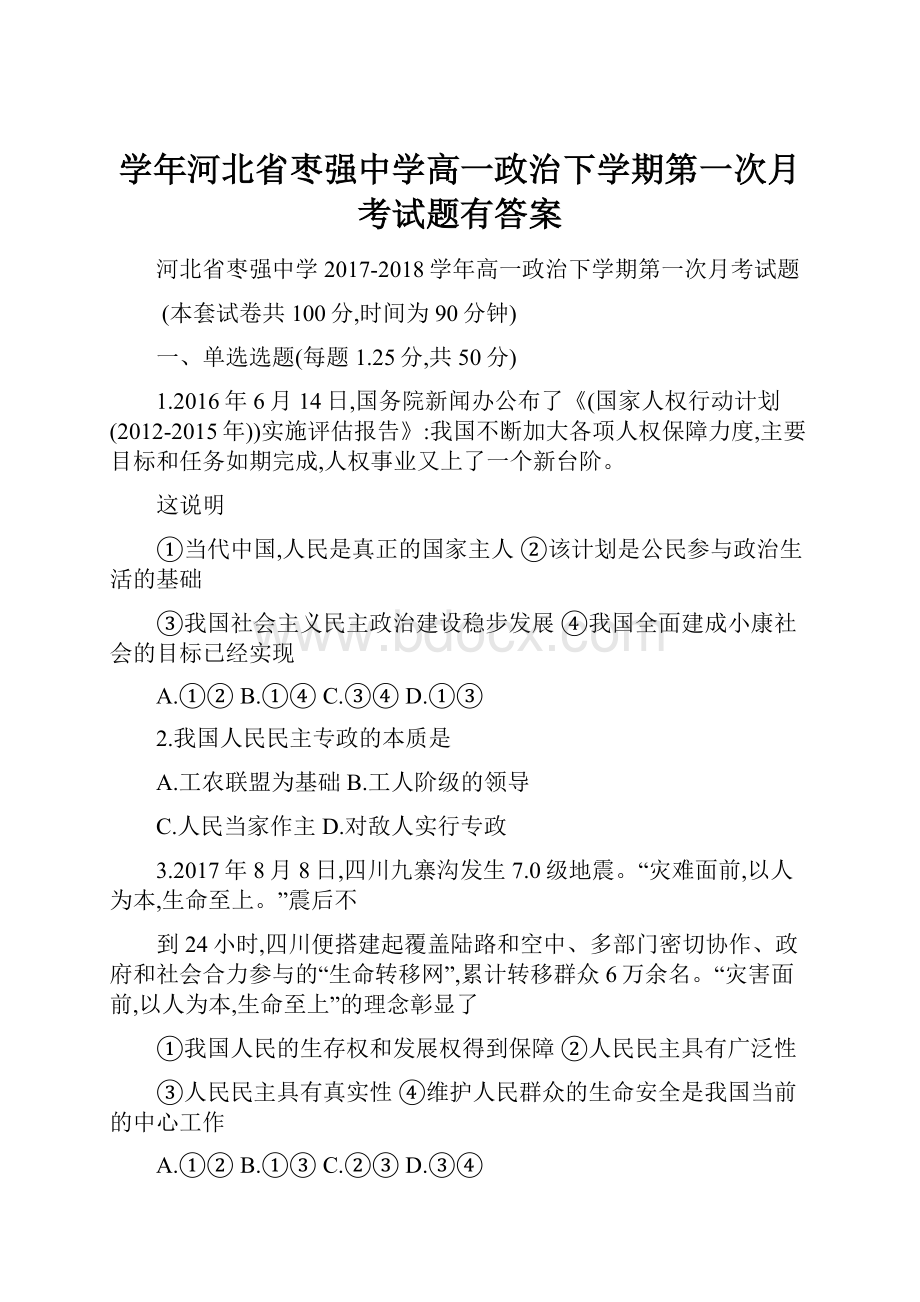 学年河北省枣强中学高一政治下学期第一次月考试题有答案

河北省枣强中学 2017-2018 学年高一政治下学期第一次月考试题

(本套试卷共 100 分,时间为 90 分钟)

一、单选选题(每题 1.25 分,共 50 分)

1.2016 年 6 月 14 日,国务院新闻办公布了《(国家人权行动计划(2012-2015 年))实施评估报告》:我国不断加大各项人权保障力度,主要目标和任务如期完成,人权事业又上了一个新台阶。

这说明

①当代中国,人民是真正的国家主人 ②该计划是公民参与政治生活的基础

③我国社会主义民主政治建设稳步发展 ④我国全面建成小康社会的目标已经实现

A.①② B.①④ C.③④ D.①③

2.我国人民民主专政的本质是

A.工农联盟为基础 B.工人阶级的领导

C.人民当家作主 D.对敌人实行专政

3.2017 年 8 月 8 日,四川九寨沟发生 7.0 级地震。“灾难面前,以人为本,生命至上。”震后不

到 24 小时,四川便搭建起覆盖陆路和空中、多部门密切协作、政府和社会合力参与的“生命转移网”,累计转移群众 6 万余名。“灾害面前,以人为本,生命至上”的理念彰显了

①我国人民的生存权和发展权得到保障 ②人民民主具有广泛性

③人民民主具有真实性 ④维护人民群众的生命安全是我国当前的中心工作

A.①② B.①③ C.②③ D.③④

www.bdocx.com